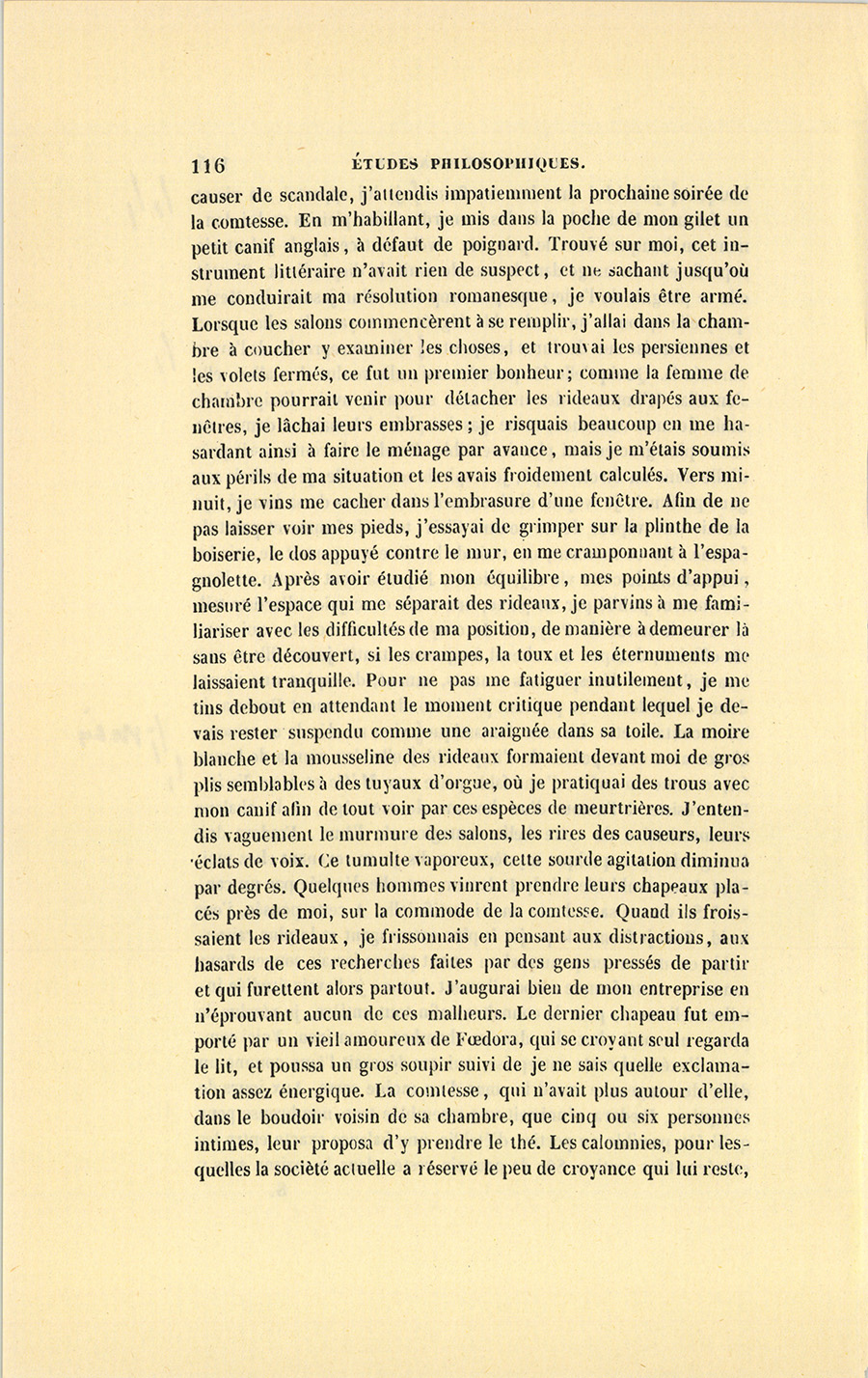 116 ÉTUDES PHILOSOPHIQUES.

causer de scandale, j'attendis impatiemment la prochaine soirée de la comtesse. En m'habillant, je mis dans la poche de mon gilet un petit canif anglais, à défaut de poignard. Trouvé sur moi, cet instrument littéraire n'avait rien de suspect, et ne sachant jusqu'où me conduirait ma résolution romanesque, je voulais être armé. Lorsque les salons commencèrent à se remplir, j'allai dans la chambre à coucher y examiner les choses, et trouvai les persiennes et les volets fermés, ce fut un premier bonheur; comme la femme de chambre pourrait venir pour détacher les rideaux drapés aux fenêtres, je lâchai leurs embrasses; je risquais beaucoup en me hasardant ainsi à faire le ménage par avance, mais je m'étais soumis aux périls de ma situation et les avais froidement calculés. Vers minuit, je vins me cacher dans l'embrasure d'une fenêtre. Afin de ne pas laisser voir mes pieds, j'essayai de grimper sur la plinthe de la boiserie, le dos appuyé contre le mur, en me cramponnant à l'espagnolette. Après avoir étudié mon équilibre, mes points d'appui, mesuré l'espace qui me séparait des rideaux, je parvins à me familiariser avec les difficultés de ma position, de manière à demeurer là sans être découvert, si les crampes, la toux et les éternuments me laissaient tranquille. Pour ne pas me fatiguer inutilement, je me tins debout en attendant le moment critique pendant lequel je devais rester suspendu comme une araignée dans sa toile. La moire blanche et la mousseline des rideaux formaient devant moi de gros plis semblables à des tuyaux d'orgue, où je pratiquai des trous avec mon canif afin de tout voir par ces espèces de meurtrières. J'entendis vaguement le murmure des salons, les rires des causeurs, leurs éclats de voix. Ce tumulte vaporeux, cette sourde agitation diminua par degrés. Quelques hommes vinrent prendre leurs chapeaux placés près de moi, sur la commode de la comtesse. Quand ils froissaient les rideaux, je frissonnais en pensant aux distractions, aux hasards de ces recherches faites par des gens pressés de partir et qui furettent alors partout. J'augurai bien de mon entreprise en n'éprouvant aucun de ces malheurs. Le dernier chapeau fut emporté par un vieil amoureux de Fœdora, qui se croyant seul regarda le lit, et poussa un gros soupir suivi de je ne sais quelle exclamation assez énergique. La comtesse, qui n'avait plus autour d'elle, dans le boudoir voisin de sa chambre, que cinq ou six personnes intimes, leur proposa d'y prendre le thé. Les calomnies, pour lesquelles la société actuelle a réservé le peu de croyance qui lui reste,